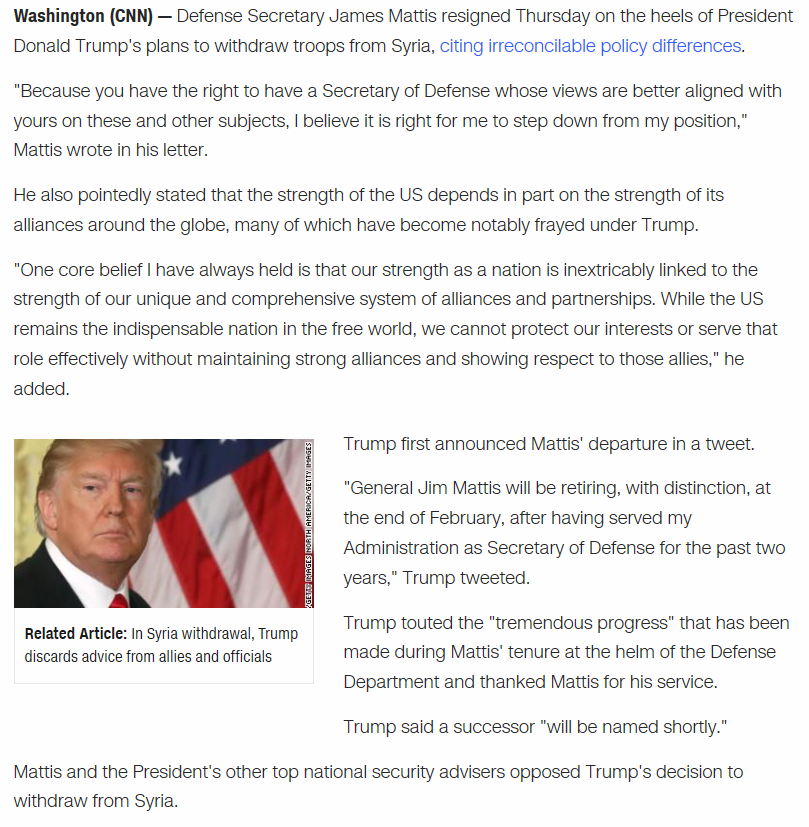 **Washington (CNN) —** Defense Secretary James Mattis resigned Thursday on the heels of President Donald Trump's plans to withdraw troops from Syria, citing irreconcilable policy differences.

"Because you have the right to have a Secretary of Defense whose views are better aligned with yours on these and other subjects, I believe it is right for me to step down from my position," Mattis wrote in his letter.

He also pointedly stated that the strength of the US depends in part on the strength of its alliances around the globe, many of which have become notably frayed under Trump.

"One core belief I have always held is that our strength as a nation is inextricably linked to the strength of our unique and comprehensive system of alliances and partnerships. While the US remains the indispensable nation in the free world, we cannot protect our interests or serve that role effectively without maintaining strong alliances and showing respect to those allies," he added.

GETTY IMAGES NORTH AMERICA/GETTY IMAGES

**Related Article:** In Syria withdrawal, Trump discards advice from allies and officials

Trump first announced Mattis' departure in a tweet.

"General Jim Mattis will be retiring, with distinction, at the end of February, after having served my Administration as Secretary of Defense for the past two years," Trump tweeted.

Trump touted the "tremendous progress" that has been made during Mattis' tenure at the helm of the Defense Department and thanked Mattis for his service.

Trump said a successor "will be named shortly."

Mattis and the President's other top national security advisers opposed Trump's decision to withdraw from Syria.